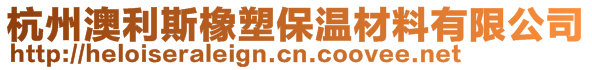 杭州澳利斯橡塑保温材料有限公司
http://heloiseraleign.cn.coovee.net